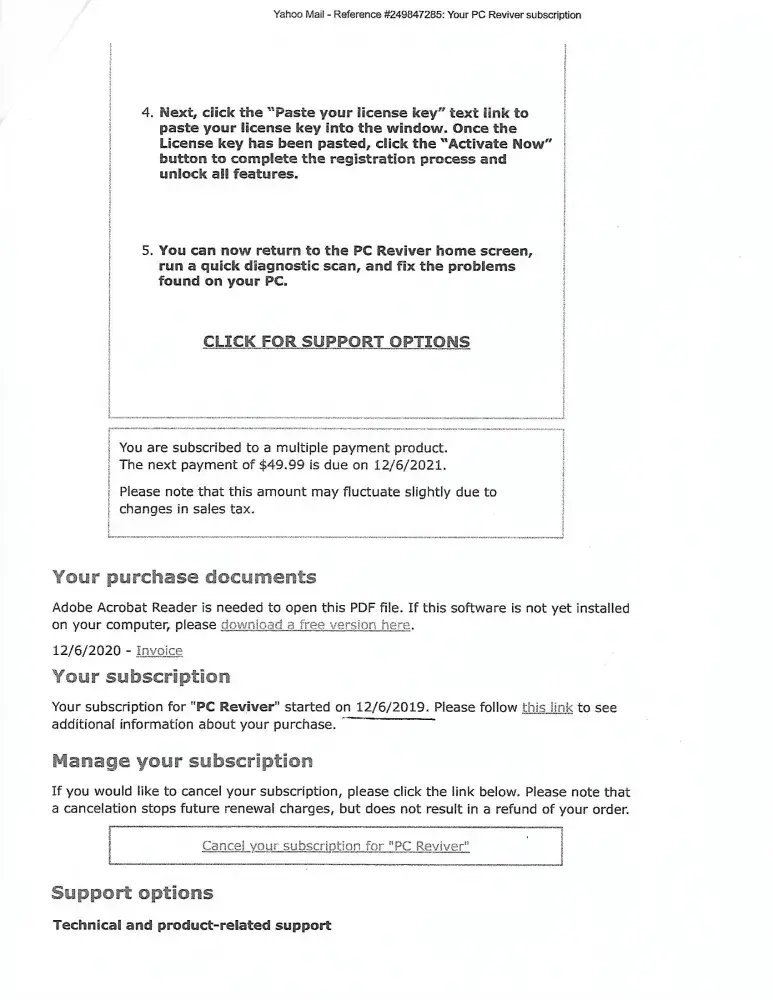 Yahoo Mail - Reference #249847285: Your PC Reviver subscription

4. Next, click the "Paste your license key" text link to paste your license key into the window. Once the License key has been pasted, click the "Activate Now" button to complete the registration process and unlock all features.

5. You can now return to the PC Reviver home screen, run a quick diagnostic scan, and fix the problems found on your PC.

CLICK FOR SUPPORT OPTIONS

You are subscribed to a multiple payment product.
The next payment of $49.99 is due on 12/6/2021.

Please note that this amount may fluctuate slightly due to changes in sales tax.

Your purchase documents

Adobe Acrobat Reader is needed to open this PDF file. If this software is not yet installed on your computer, please download a free version here.

12/6/2020 - Invoice

Your subscription

Your subscription for "PC Reviver" started on 12/6/2019. Please follow this link to see additional information about your purchase.

Manage your subscription

If you would like to cancel your subscription, please click the link below. Please note that a cancelation stops future renewal charges, but does not result in a refund of your order.

Cancel your subscription for "PC Reviver"

Support options

Technical and product-related support